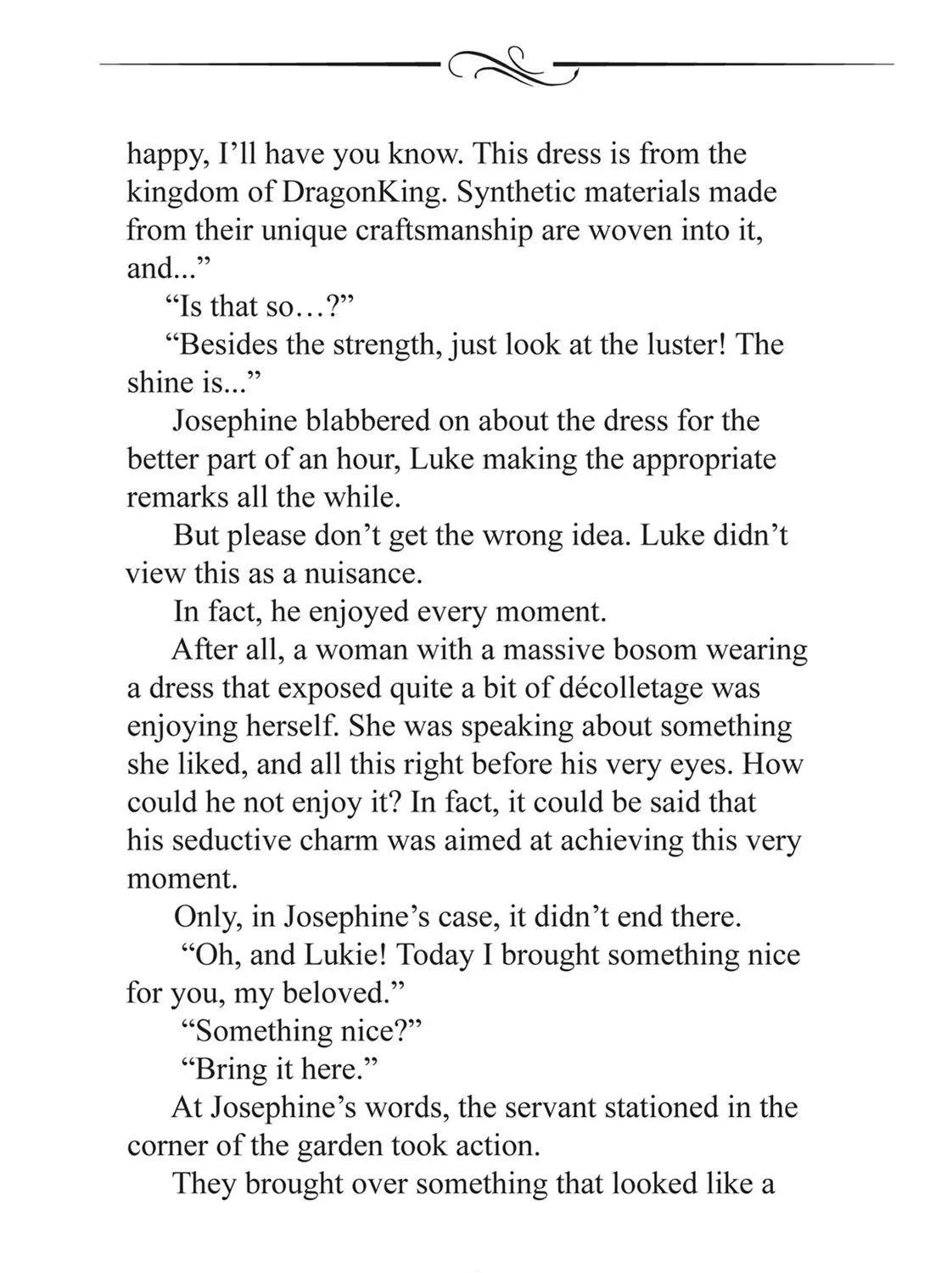 happy, I'll have you know. This dress is from the kingdom of DragonKing. Synthetic materials made from their unique craftsmanship are woven into it, and..."

"Is that so…?"

"Besides the strength, just look at the luster! The shine is..."

Josephine blabbered on about the dress for the better part of an hour, Luke making the appropriate remarks all the while.

But please don't get the wrong idea. Luke didn't view this as a nuisance.

In fact, he enjoyed every moment.

After all, a woman with a massive bosom wearing a dress that exposed quite a bit of décolletage was enjoying herself. She was speaking about something she liked, and all this right before his very eyes. How could he not enjoy it? In fact, it could be said that his seductive charm was aimed at achieving this very moment.

Only, in Josephine's case, it didn't end there.

"Oh, and Lukie! Today I brought something nice for you, my beloved."

"Something nice?"

"Bring it here."

At Josephine's words, the servant stationed in the corner of the garden took action.

They brought over something that looked like a